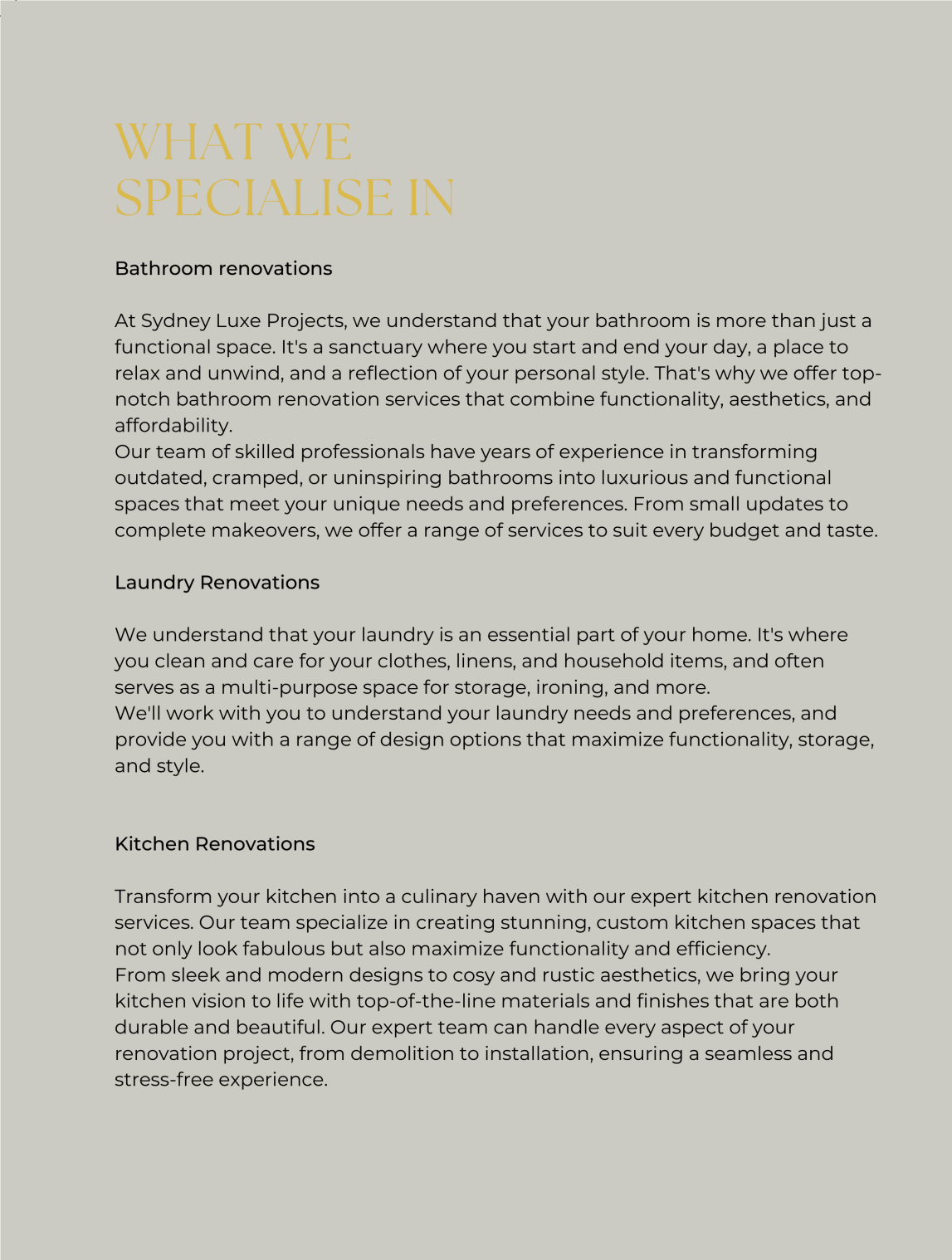 WHAT WE SPECIALISE IN

Bathroom renovations

At Sydney Luxe Projects, we understand that your bathroom is more than just a functional space. It's a sanctuary where you start and end your day, a place to relax and unwind, and a reflection of your personal style. That's why we offer top-notch bathroom renovation services that combine functionality, aesthetics, and affordability.
Our team of skilled professionals have years of experience in transforming outdated, cramped, or uninspiring bathrooms into luxurious and functional spaces that meet your unique needs and preferences. From small updates to complete makeovers, we offer a range of services to suit every budget and taste.

Laundry Renovations

We understand that your laundry is an essential part of your home. It's where you clean and care for your clothes, linens, and household items, and often serves as a multi-purpose space for storage, ironing, and more.
We'll work with you to understand your laundry needs and preferences, and provide you with a range of design options that maximize functionality, storage, and style.

Kitchen Renovations

Transform your kitchen into a culinary haven with our expert kitchen renovation services. Our team specialize in creating stunning, custom kitchen spaces that not only look fabulous but also maximize functionality and efficiency.
From sleek and modern designs to cosy and rustic aesthetics, we bring your kitchen vision to life with top-of-the-line materials and finishes that are both durable and beautiful. Our expert team can handle every aspect of your renovation project, from demolition to installation, ensuring a seamless and stress-free experience.